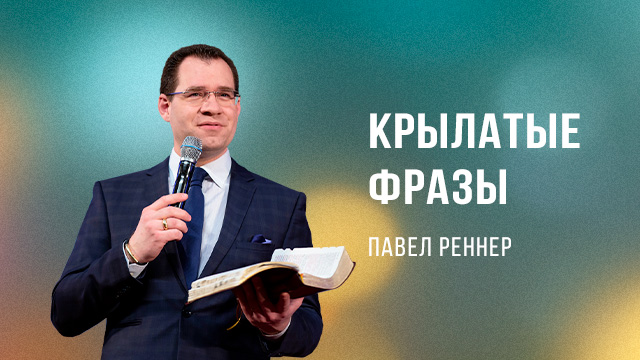 КРЫЛАТЫЕ ФРАЗЫ

ПАВЕЛ РЕННЕР